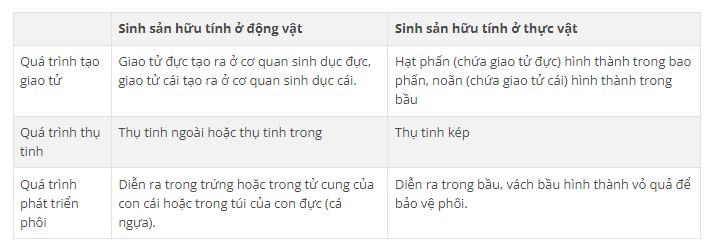 | | Sinh sản hữu tính ở động vật | Sinh sản hữu tính ở thực vật |
|---|---|---|
| Quá trình tạo giao tử | Giao tử đực tạo ra ở cơ quan sinh dục đực, giao tử cái tạo ra ở cơ quan sinh dục cái. | Hạt phấn (chứa giao tử đực) hình thành trong bao phấn, noãn (chứa giao tử cái) hình thành trong bầu |
| Quá trình thụ tinh | Thụ tinh ngoài hoặc thụ tinh trong | Thụ tinh kép |
| Quá trình phát triển phôi | Diễn ra trong trứng hoặc trong tử cung của con cái hoặc trong túi của con đực (cá ngựa). | Diễn ra trong bầu, vách bầu hình thành vỏ quả để bảo vệ phôi. |